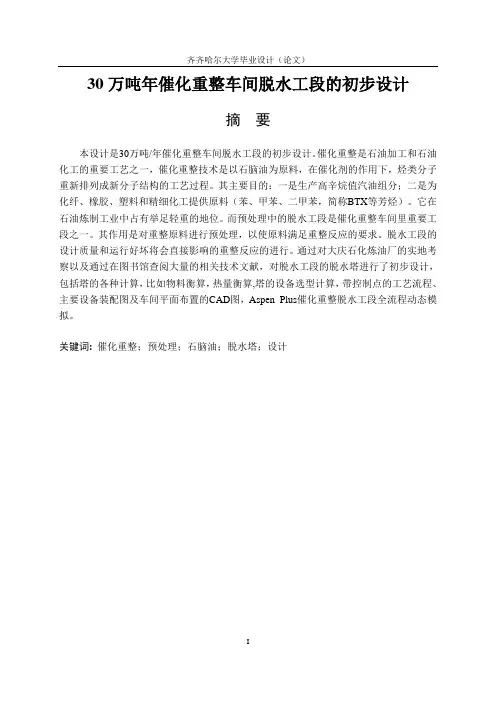 齐齐哈尔大学毕业设计（论文）

30 万吨年催化重整车间脱水工段的初步设计

摘　要

本设计是30万吨/年催化重整车间脱水工段的初步设计。催化重整是石油加工和石油化工的重要工艺之一，催化重整技术是以石脑油为原料，在催化剂的作用下，烃类分子重新排列成新分子结构的工艺过程。其主要目的：一是生产高辛烷值汽油组分；二是为化纤、橡胶、塑料和精细化工提供原料（苯、甲苯、二甲苯，简称BTX等芳烃）。它在石油炼制工业中占有举足轻重的地位。而预处理中的脱水工段是催化重整车间里重要工段之一。其作用是对重整原料进行预处理，以使原料满足重整反应的要求。脱水工段的设计质量和运行好坏将会直接影响的重整反应的进行。通过对大庆石化炼油厂的实地考察以及通过在图书馆查阅大量的相关技术文献，对脱水工段的脱水塔进行了初步设计，包括塔的各种计算，比如物料衡算，热量衡算,塔的设备选型计算，带控制点的工艺流程、主要设备装配图及车间平面布置的CAD图，Aspen Plus催化重整脱水工段全流程动态模拟。

关键词：催化重整；预处理；石脑油；脱水塔；设计

I